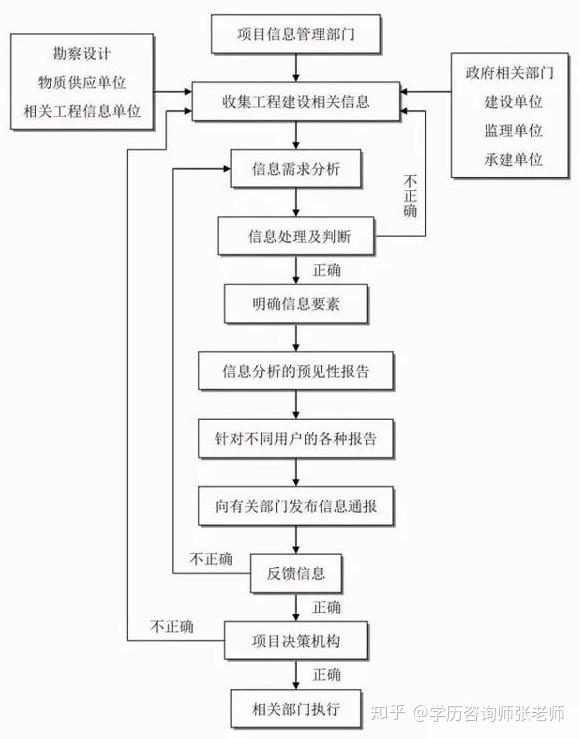 项目信息管理部门

勘察设计
物质供应单位
相关工程信息单位

收集工程建设相关信息

政府相关部门
建设单位
监理单位
承建单位

信息需求分析

不正确

信息处理及判断

正确

明确信息要素

信息分析的预见性报告

针对不同用户的各种报告

向有关部门发布信息通报

不正确

反馈信息

正确

不正确

项目决策机构

正确

相关部门执行

知乎 @学历咨询师张老师